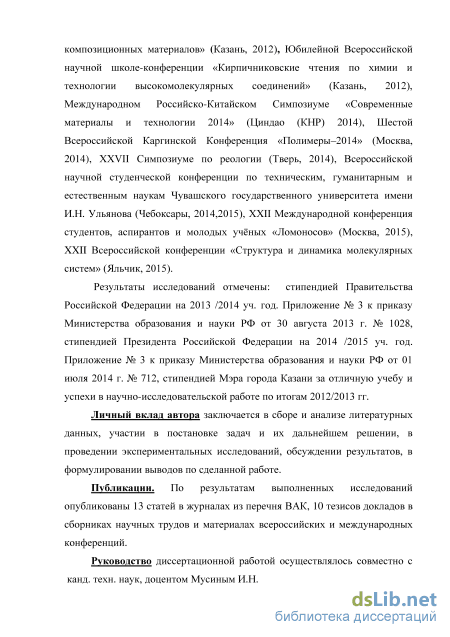 композиционных материалов» (Казань, 2012), Юбилейной Всероссийской научной школе-конференции «Кирпичниковские чтения по химии и технологии высокомолекулярных соединений» (Казань, 2012), Международном Российско-Китайском Симпозиуме «Современные материалы и технологии 2014» (Циндао (КНР) 2014), Шестой Всероссийской Каргинской Конференция «Полимеры–2014» (Москва, 2014), XXVII Симпозиуме по реологии (Тверь, 2014), Всероссийской научной студенческой конференции по техническим, гуманитарным и естественным наукам Чувашского государственного университета имени И.Н. Ульянова (Чебоксары, 2014,2015), XXII Международной конференция студентов, аспирантов и молодых учёных «Ломоносов» (Москва, 2015), XXII Всероссийской конференции «Структура и динамика молекулярных систем» (Яльчик, 2015).

Результаты исследований отмечены: стипендией Правительства Российской Федерации на 2013 /2014 уч. год. Приложение № 3 к приказу Министерства образования и науки РФ от 30 августа 2013 г. № 1028, стипендией Президента Российской Федерации на 2014 /2015 уч. год. Приложение № 3 к приказу Министерства образования и науки РФ от 01 июля 2014 г. № 712, стипендией Мэра города Казани за отличную учебу и успехи в научно-исследовательской работе по итогам 2012/2013 гг.

Личный вклад автора заключается в сборе и анализе литературных данных, участии в постановке задач и их дальнейшем решении, в проведении экспериментальных исследований, обсуждении результатов, в формулировании выводов по сделанной работе.

Публикации. По результатам выполненных исследований опубликованы 13 статей в журналах из перечня ВАК, 10 тезисов докладов в сборниках научных трудов и материалах всероссийских и международных конференций.

Руководство диссертационной работой осуществлялось совместно с канд. техн. наук, доцентом Мусиным И.Н.

dsLib.net
библиотека диссертаций